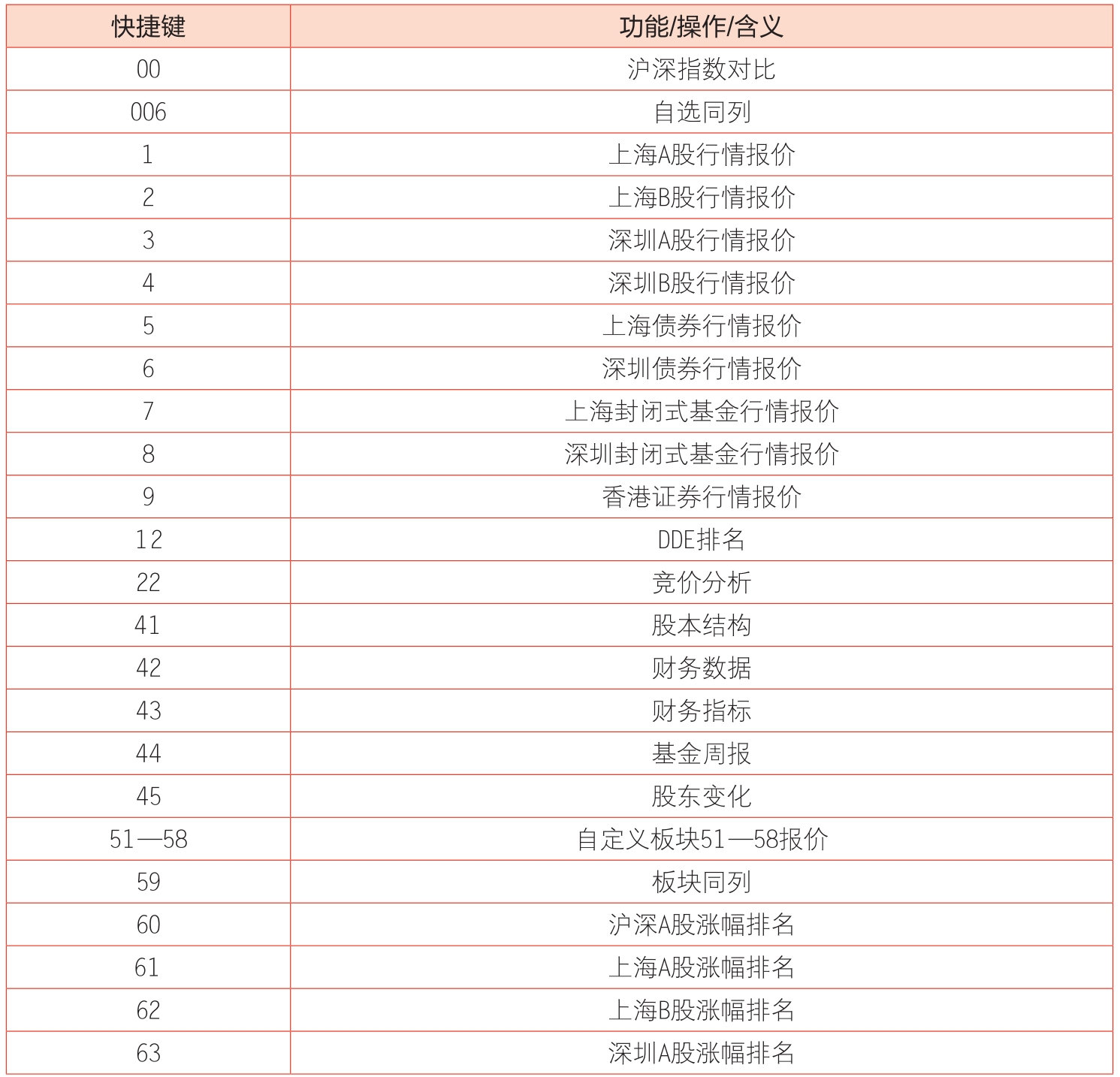 | 快捷键 | 功能/操作/含义 |
|---|---|
| 00 | 沪深指数对比 |
| 006 | 自选同列 |
| 1 | 上海A股行情报价 |
| 2 | 上海B股行情报价 |
| 3 | 深圳A股行情报价 |
| 4 | 深圳B股行情报价 |
| 5 | 上海债券行情报价 |
| 6 | 深圳债券行情报价 |
| 7 | 上海封闭式基金行情报价 |
| 8 | 深圳封闭式基金行情报价 |
| 9 | 香港证券行情报价 |
| 12 | DDE排名 |
| 22 | 竞价分析 |
| 41 | 股本结构 |
| 42 | 财务数据 |
| 43 | 财务指标 |
| 44 | 基金周报 |
| 45 | 股东变化 |
| 51—58 | 自定义板块51—58报价 |
| 59 | 板块同列 |
| 60 | 沪深A股涨幅排名 |
| 61 | 上海A股涨幅排名 |
| 62 | 上海B股涨幅排名 |
| 63 | 深圳A股涨幅排名 |